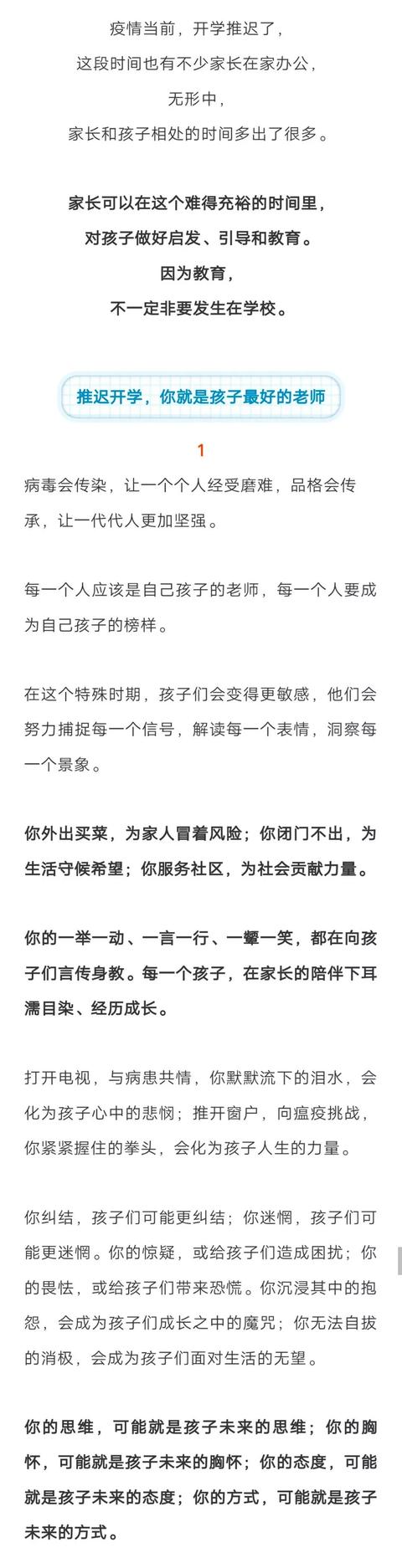 疫情当前，开学推迟了，
这段时间也有不少家长在家办公，
无形中，
家长和孩子相处的时间多出了很多。

家长可以在这个难得充裕的时间里，
对孩子做好启发、引导和教育。
因为教育，
不一定非要发生在学校。

推迟开学，你就是孩子最好的老师

1

病毒会传染，让一个个人经受磨难，品格会传承，让一代代人更加坚强。

每一个人应该是自己孩子的老师，每一个人要成为自己孩子的榜样。

在这个特殊时期，孩子们会变得更敏感，他们会努力捕捉每一个信号，解读每一个表情，洞察每一个景象。

你外出买菜，为家人冒着风险；你闭门不出，为生活守候希望；你服务社区，为社会贡献力量。

你的一举一动、一言一行、一颦一笑，都在向孩子们言传身教。每一个孩子，在家长的陪伴下耳濡目染、经历成长。

打开电视，与病患共情，你默默流下的泪水，会化为孩子心中的悲悯；推开窗户，向瘟疫挑战，你紧紧握住的拳头，会化为孩子人生的力量。

你纠结，孩子们可能更纠结；你迷惘，孩子们可能更迷惘。你的惊疑，或给孩子们造成困扰；你的畏怯，或给孩子们带来恐慌。你沉浸其中的抱怨，会成为孩子们成长之中的魔咒；你无法自拔的消极，会成为孩子们面对生活的无望。

你的思维，可能就是孩子未来的思维；你的胸怀，可能就是孩子未来的胸怀；你的态度，可能就是孩子未来的态度；你的方式，可能就是孩子未来的方式。